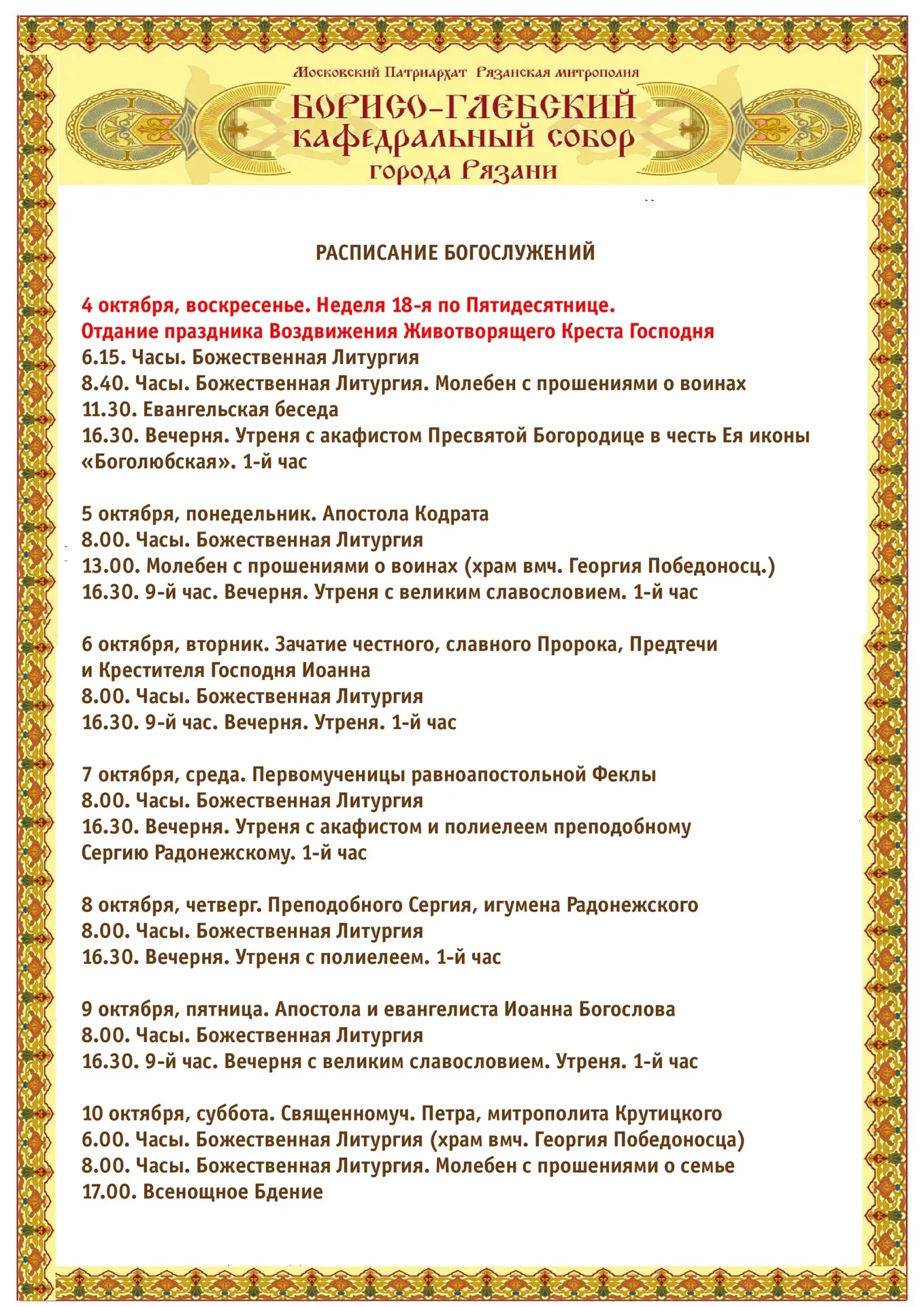 Московский Патриархат Рязанская митрополия

БОРИСО-ГЛЕБСКИЙ
кафедральный собор
города Рязани

РАСПИСАНИЕ БОГОСЛУЖЕНИЙ

4 октября, воскресенье. Неделя 18-я по Пятидесятнице.
Отдание праздника Воздвижения Животворящего Креста Господня
6.15. Часы. Божественная Литургия
8.40. Часы. Божественная Литургия. Молебен с прошениями о воинах
11.30. Евангельская беседа
16.30. Вечерня. Утреня с акафистом Пресвятой Богородице в честь Ея иконы «Боголюбская». 1-й час

5 октября, понедельник. Апостола Кодрата
8.00. Часы. Божественная Литургия
13.00. Молебен с прошениями о воинах (храм вмч. Георгия Победоносц.)
16.30. 9-й час. Вечерня. Утреня с великим славословием. 1-й час

6 октября, вторник. Зачатие честного, славного Пророка, Предтечи и Крестителя Господня Иоанна
8.00. Часы. Божественная Литургия
16.30. 9-й час. Вечерня. Утреня. 1-й час

7 октября, среда. Первомученицы равноапостольной Феклы
8.00. Часы. Божественная Литургия
16.30. Вечерня. Утреня с акафистом и полиелеем преподобному Сергию Радонежскому. 1-й час

8 октября, четверг. Преподобного Сергия, игумена Радонежского
8.00. Часы. Божественная Литургия
16.30. Вечерня. Утреня с полиелеем. 1-й час

9 октября, пятница. Апостола и евангелиста Иоанна Богослова
8.00. Часы. Божественная Литургия
16.30. 9-й час. Вечерня с великим славословием. Утреня. 1-й час

10 октября, суббота. Священномуч. Петра, митрополита Крутицкого
6.00. Часы. Божественная Литургия (храм вмч. Георгия Победоносца)
8.00. Часы. Божественная Литургия. Молебен с прошениями о семье
17.00. Всенощное Бдение